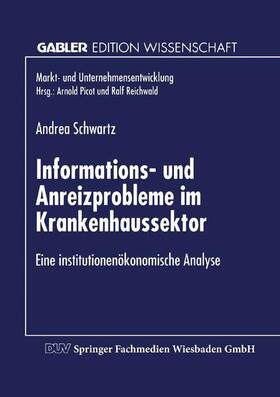 GABLER EDITION WISSENSCHAFT

Markt- und Unternehmensentwicklung
Hrsg.: Arnold Picot und Ralf Reichwald

Andrea Schwartz

Informations- und Anreizprobleme im Krankenhaussektor

Eine institutionenökonomische Analyse

DUV Springer Fachmedien Wiesbaden GmbH